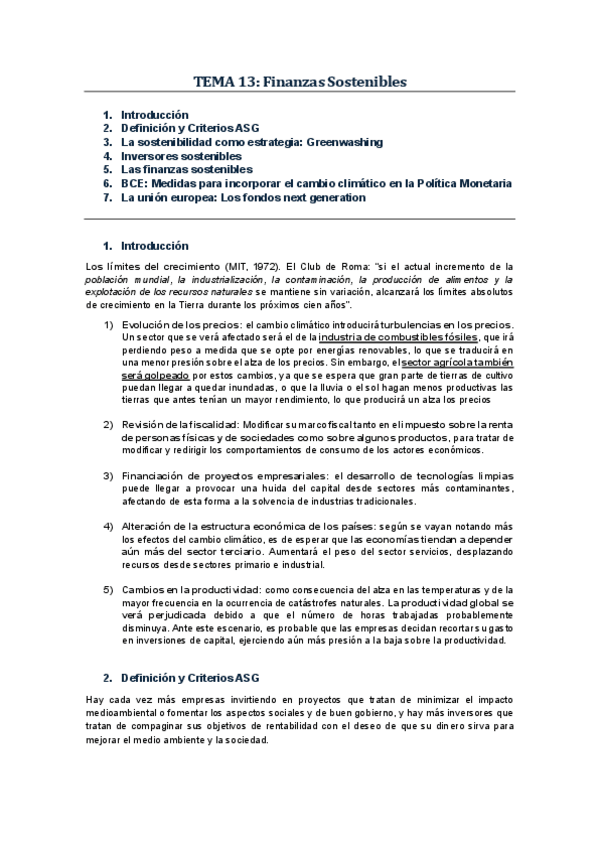 TEMA 13: Finanzas Sostenibles

1. Introducción
2. Definición y Criterios ASG
3. La sostenibilidad como estrategia: Greenwashing
4. Inversores sostenibles
5. Las finanzas sostenibles
6. BCE: Medidas para incorporar el cambio climático en la Política Monetaria
7. La unión europea: Los fondos next generation

1. Introducción

Los límites del crecimiento (MIT, 1972). El Club de Roma: "si el actual incremento de la población mundial, la industrialización, la contaminación, la producción de alimentos y la explotación de los recursos naturales se mantiene sin variación, alcanzará los límites absolutos de crecimiento en la Tierra durante los próximos cien años".

1) Evolución de los precios: el cambio climático introducirá turbulencias en los precios. Un sector que se verá afectado será el de la industria de combustibles fósiles, que irá perdiendo peso a medida que se opte por energías renovables, lo que se traducirá en una menor presión sobre el alza de los precios. Sin embargo, el sector agrícola también será golpeado por estos cambios, ya que se espera que gran parte de tierras de cultivo puedan llegar a quedar inundadas, o que la lluvia o el sol hagan menos productivas las tierras que antes tenían un mayor rendimiento, lo que producirá un alza los precios

2) Revisión de la fiscalidad: Modificar su marco fiscal tanto en el impuesto sobre la renta de personas físicas y de sociedades como sobre algunos productos, para tratar de modificar y redirigir los comportamientos de consumo de los actores económicos.

3) Financiación de proyectos empresariales: el desarrollo de tecnologías limpias puede llegar a provocar una huida del capital desde sectores más contaminantes, afectando de esta forma a la solvencia de industrias tradicionales.

4) Alteración de la estructura económica de los países: según se vayan notando más los efectos del cambio climático, es de esperar que las economías tiendan a depender aún más del sector terciario. Aumentará el peso del sector servicios, desplazando recursos desde sectores primario e industrial.

5) Cambios en la productividad: como consecuencia del alza en las temperaturas y de la mayor frecuencia en la ocurrencia de catástrofes naturales. La productividad global se verá perjudicada debido a que el número de horas trabajadas probablemente disminuya. Ante este escenario, es probable que las empresas decidan recortar su gasto en inversiones de capital, ejerciendo aún más presión a la baja sobre la productividad.

2. Definición y Criterios ASG

Hay cada vez más empresas invirtiendo en proyectos que tratan de minimizar el impacto medioambiental o fomentar los aspectos sociales y de buen gobierno, y hay más inversores que tratan de compaginar sus objetivos de rentabilidad con el deseo de que su dinero sirva para mejorar el medio ambiente y la sociedad.